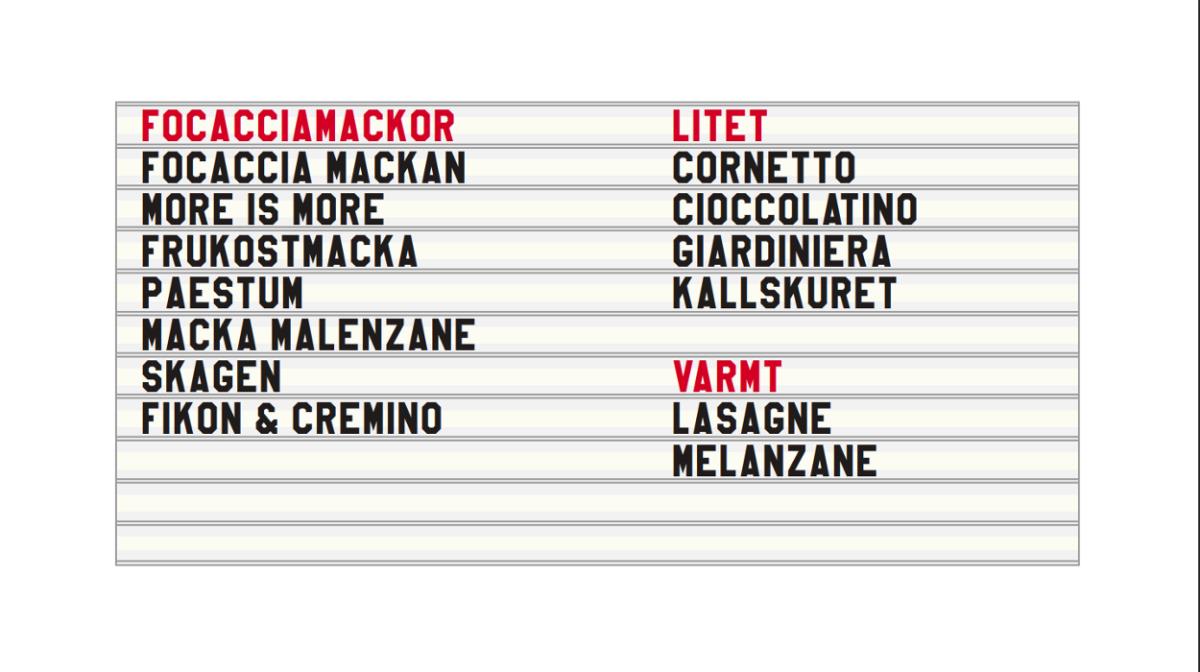 FOCACCIAMACKOR
FOCACCIA MACKAN
MORE IS MORE
FRUKOSTMACKA
PAESTUM
MACKA MALENZANE
SKAGEN
FIKON & CREMINO

LITET
CORNETTO
CIOCCOLATINO
GIARDINIERA
KALLSKURET

VARMT
LASAGNE
MELANZANE